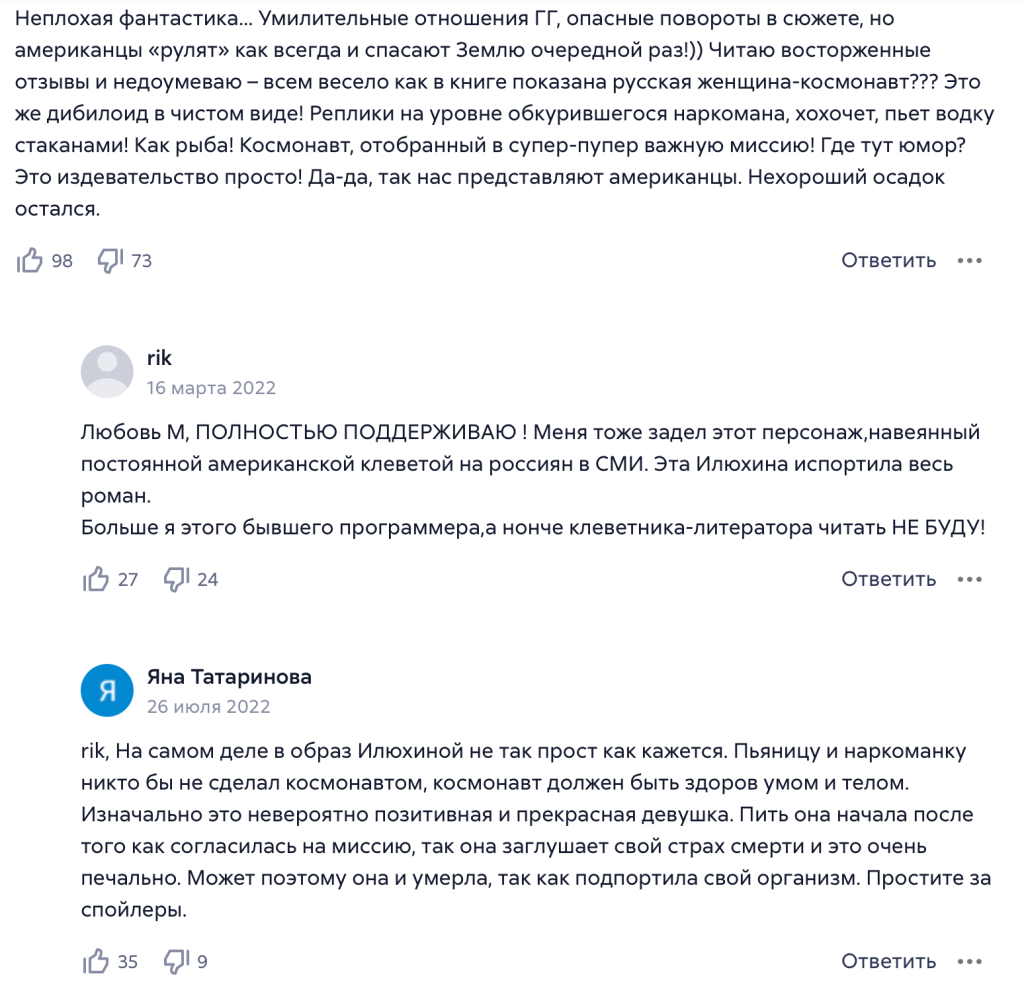 Неплохая фантастика... Умилительные отношения ГГ, опасные повороты в сюжете, но американцы «рулят» как всегда и спасают Землю очередной раз!)) Читаю восторженные отзывы и недоумеваю – всем весело как в книге показана русская женщина-космонавт??? Это же дибилоид в чистом виде! Реплики на уровне обкурившегося наркомана, хохочет, пьет водку стаканами! Как рыба! Космонавт, отобранный в супер-пупер важную миссию! Где тут юмор? Это издевательство просто! Да-да, так нас представляют американцы. Нехороший осадок остался.

98 73 Ответить

rik
16 марта 2022

Любовь М, ПОЛНОСТЬЮ ПОДДЕРЖИВАЮ ! Меня тоже задел этот персонаж,навеянный постоянной американской клеветой на россиян в СМИ. Эта Илюхина испортила весь роман.
Больше я этого бывшего программера,а нонче клеветника-литератора читать НЕ БУДУ!

27 24 Ответить

Я
Яна Татаринова
26 июля 2022

rik, На самом деле в образ Илюхиной не так прост как кажется. Пьяницу и наркоманку никто бы не сделал космонавтом, космонавт должен быть здоров умом и телом. Изначально это невероятно позитивная и прекрасная девушка. Пить она начала после того как согласилась на миссию, так она заглушает свой страх смерти и это очень печально. Может поэтому она и умерла, так как подпортила свой организм. Простите за спойлеры.

35 9 Ответить